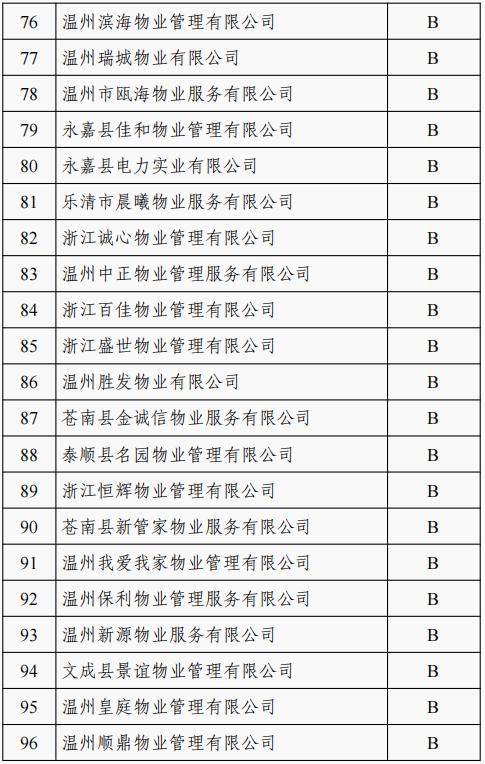 | 76 | 温州滨海物业管理有限公司 | B |
|---|---|---|
| 77 | 温州瑞城物业有限公司 | B |
| 78 | 温州市瓯海物业服务有限公司 | B |
| 79 | 永嘉县佳和物业管理有限公司 | B |
| 80 | 永嘉县电力实业有限公司 | B |
| 81 | 乐清市晨曦物业服务有限公司 | B |
| 82 | 浙江诚心物业管理有限公司 | B |
| 83 | 温州中正物业管理服务有限公司 | B |
| 84 | 浙江百佳物业管理有限公司 | B |
| 85 | 浙江盛世物业管理有限公司 | B |
| 86 | 温州胜发物业有限公司 | B |
| 87 | 苍南县金诚信物业服务有限公司 | B |
| 88 | 泰顺县名园物业管理有限公司 | B |
| 89 | 浙江恒辉物业管理有限公司 | B |
| 90 | 苍南县新管家物业服务有限公司 | B |
| 91 | 温州我爱我家物业管理有限公司 | B |
| 92 | 温州保利物业管理服务有限公司 | B |
| 93 | 温州新源物业服务有限公司 | B |
| 94 | 文成县景谊物业管理有限公司 | B |
| 95 | 温州皇庭物业管理有限公司 | B |
| 96 | 温州顺鼎物业管理有限公司 | B |